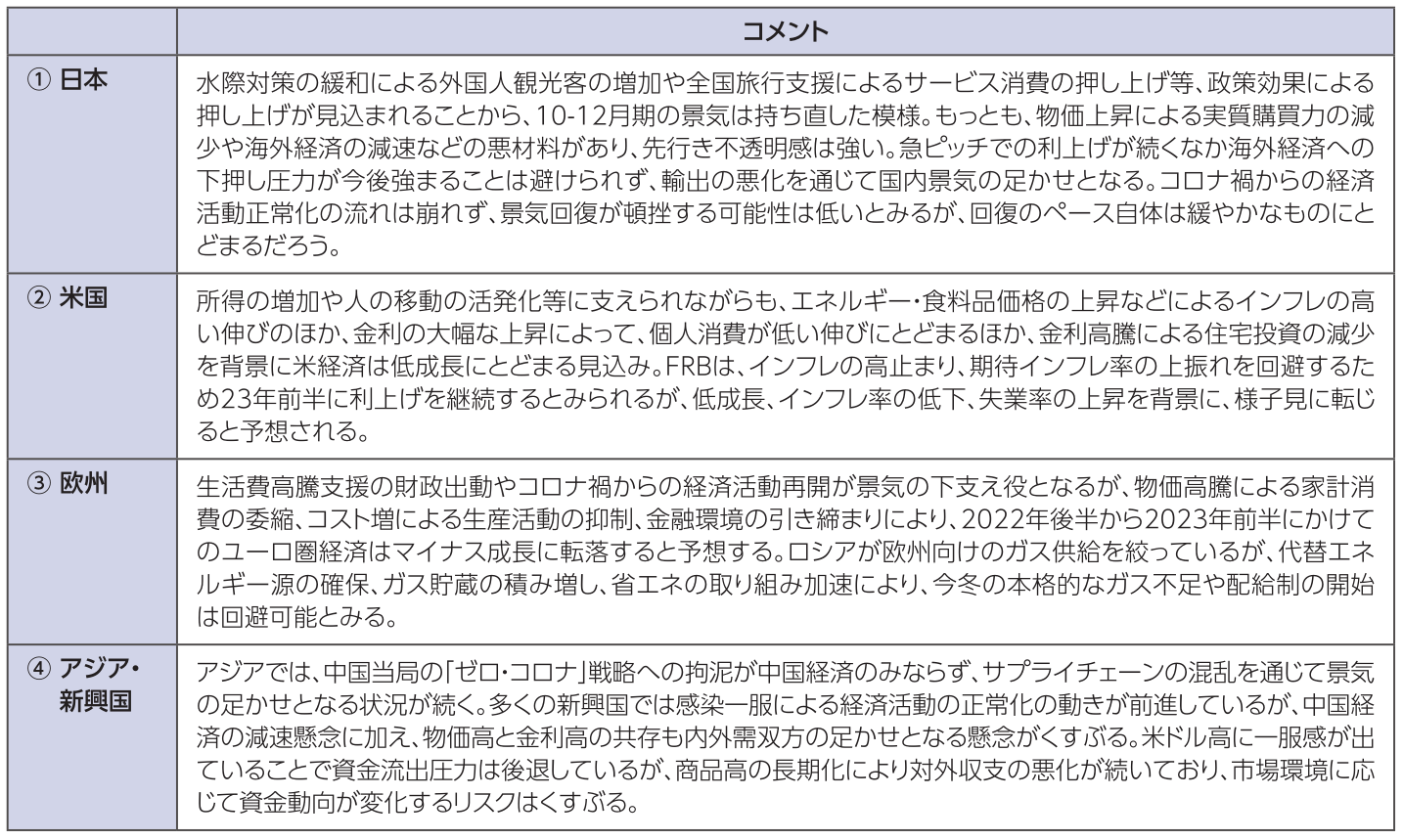 |  | コメント |
|---|---|
| ① 日本 | 水際対策の緩和による外国人観光客の増加や全国旅行支援によるサービス消費の押し上げ等、政策効果による押し上げが見込まれることから、10-12月期の景気は持ち直した模様。もっとも、物価上昇による実質購買力の減少や海外経済の減速などの悪材料があり、先行き不透明感は強い。急ピッチでの利上げが続くなか海外経済への下押し圧力が今後強まることは避けられず、輸出の悪化を通じて国内景気の足かせとなる。コロナ禍からの経済活動正常化の流れは崩れず、景気回復が頓挫する可能性は低いとみるが、回復のペース自体は緩やかなものにとどまるだろう。 |
| ② 米国 | 所得の増加や人の移動の活発化等に支えられながらも、エネルギー・食料品価格の上昇などによるインフレの高い伸びのほか、金利の大幅な上昇によって、個人消費が低い伸びにとどまるほか、金利高騰による住宅投資の減少を背景に米経済は低成長にとどまる見込み。FRBは、インフレの高止まり、期待インフレ率の上振れを回避するため23年前半に利上げを継続するとみられるが、低成長、インフレ率の低下、失業率の上昇を背景に、様子見に転じると予想される。 |
| ③ 欧州 | 生活費高騰支援の財政出動やコロナ禍からの経済活動再開が景気の下支え役となるが、物価高騰による家計消費の委縮、コスト増による生産活動の抑制、金融環境の引き締まりにより、2022年後半から2023年前半にかけてのユーロ圏経済はマイナス成長に転落すると予想する。ロシアが欧州向けのガス供給を絞っているが、代替エネルギー源の確保、ガス貯蔵の積み増し、省エネの取り組み加速により、今冬の本格的なガス不足や配給制の開始は回避可能とみる。 |
| ④ アジア・新興国 | アジアでは、中国当局の「ゼロ・コロナ」戦略への拘泥が中国経済のみならず、サプライチェーンの混乱を通じて景気の足かせとなる状況が続く。多くの新興国では感染一服による経済活動の正常化の動きが前進しているが、中国経済の減速懸念に加え、物価高と金利高の共存も内外需双方の足かせとなる懸念がくすぶる。米ドル高に一服感が出ていることで資金流出圧力は後退しているが、商品高の長期化により対外収支の悪化が続いており、市場環境に応じて資金動向が変化するリスクはくすぶる。 |